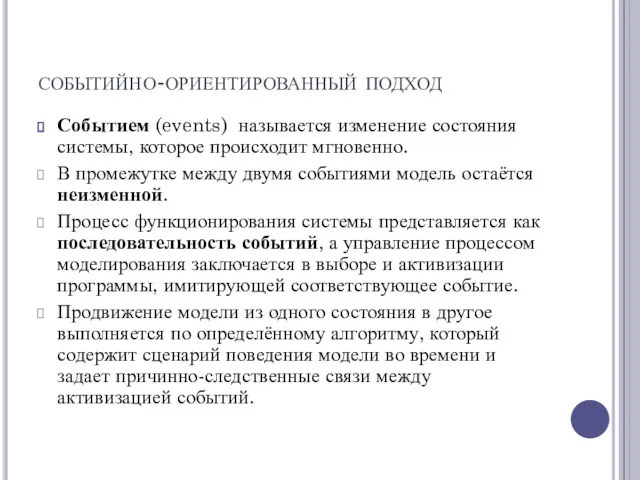 СОБЫТИЙНО-ОРИЕНТИРОВАННЫЙ ПОДХОД

Событием (events) называется изменение состояния системы, которое происходит мгновенно.

В промежутке между двумя событиями модель остаётся неизменной.

Процесс функционирования системы представляется как последовательность событий, а управление процессом моделирования заключается в выборе и активизации программы, имитирующей соответствующее событие.

Продвижение модели из одного состояния в другое выполняется по определённому алгоритму, который содержит сценарий поведения модели во времени и задает причинно-следственные связи между активизацией событий.